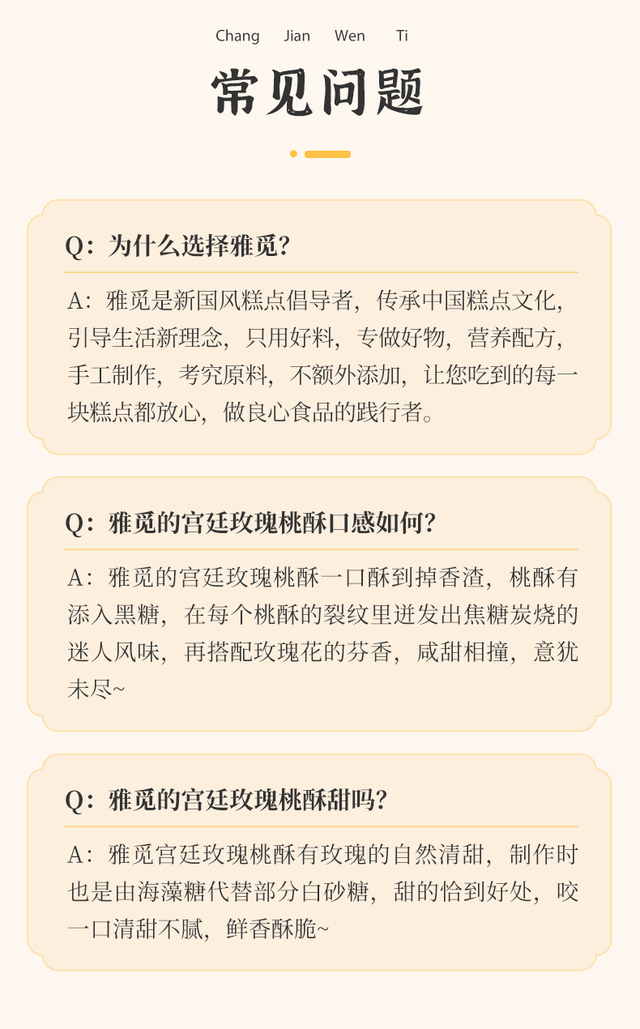 Chang Jian Wen Ti

常见问题

Q：为什么选择雅觅？

A：雅觅是新国风糕点倡导者，传承中国糕点文化，引导生活新理念，只用好料，专做好物，营养配方，手工制作，考究原料，不额外添加，让您吃到的每一块糕点都放心，做良心食品的践行者。

Q：雅觅的宫廷玫瑰桃酥口感如何？

A：雅觅的宫廷玫瑰桃酥一口酥到掉香渣，桃酥有添入黑糖，在每个桃酥的裂纹里迸发出焦糖炭烧的迷人风味，再搭配玫瑰花的芬香，咸甜相撞，意犹未尽~

Q：雅觅的宫廷玫瑰桃酥甜吗？

A：雅觅宫廷玫瑰桃酥有玫瑰的自然清甜，制作时也是由海藻糖代替部分白砂糖，甜的恰到好处，咬一口清甜不腻，鲜香酥脆~